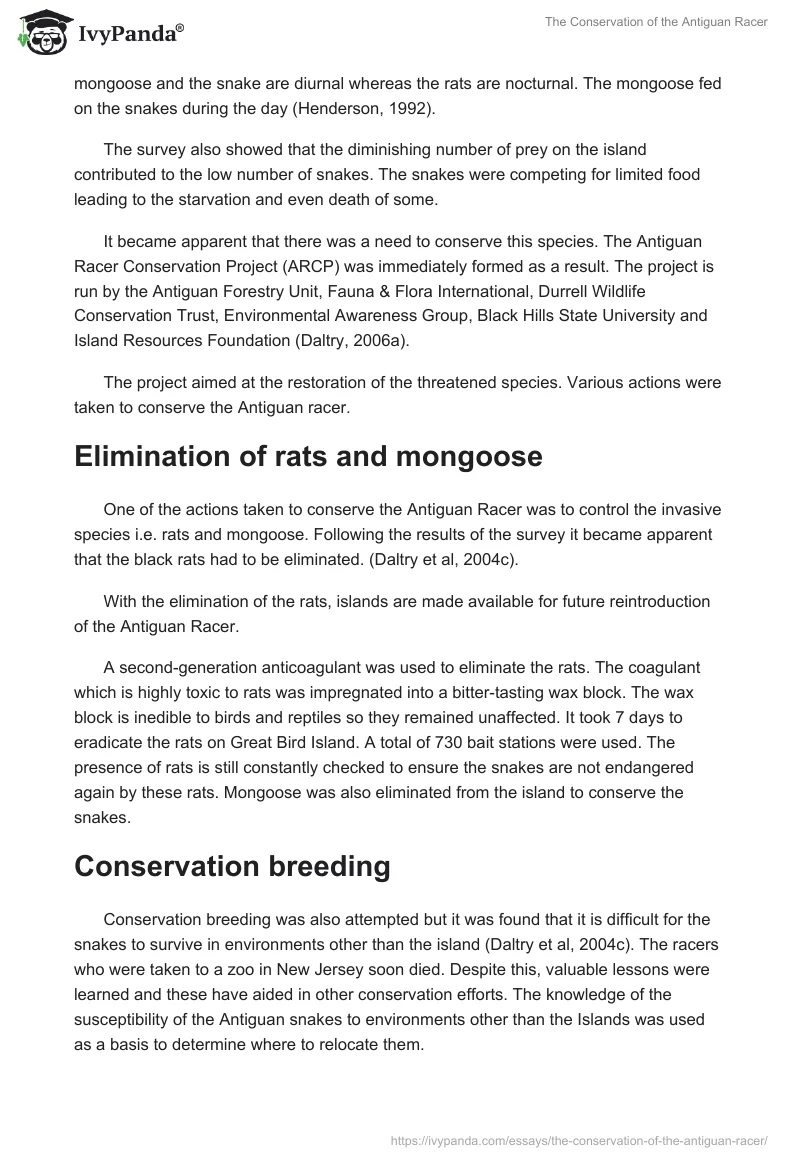 IvyPanda®

The Conservation of the Antiguan Racer

mongoose and the snake are diurnal whereas the rats are nocturnal. The mongoose fed on the snakes during the day (Henderson, 1992).

The survey also showed that the diminishing number of prey on the island contributed to the low number of snakes. The snakes were competing for limited food leading to the starvation and even death of some.

It became apparent that there was a need to conserve this species. The Antiguan Racer Conservation Project (ARCP) was immediately formed as a result. The project is run by the Antiguan Forestry Unit, Fauna & Flora International, Durrell Wildlife Conservation Trust, Environmental Awareness Group, Black Hills State University and Island Resources Foundation (Daltry, 2006a).

The project aimed at the restoration of the threatened species. Various actions were taken to conserve the Antiguan racer.

Elimination of rats and mongoose

One of the actions taken to conserve the Antiguan Racer was to control the invasive species i.e. rats and mongoose. Following the results of the survey it became apparent that the black rats had to be eliminated. (Daltry et al, 2004c).

With the elimination of the rats, islands are made available for future reintroduction of the Antiguan Racer.

A second-generation anticoagulant was used to eliminate the rats. The coagulant which is highly toxic to rats was impregnated into a bitter-tasting wax block. The wax block is inedible to birds and reptiles so they remained unaffected. It took 7 days to eradicate the rats on Great Bird Island. A total of 730 bait stations were used. The presence of rats is still constantly checked to ensure the snakes are not endangered again by these rats. Mongoose was also eliminated from the island to conserve the snakes.

Conservation breeding

Conservation breeding was also attempted but it was found that it is difficult for the snakes to survive in environments other than the island (Daltry et al, 2004c). The racers who were taken to a zoo in New Jersey soon died. Despite this, valuable lessons were learned and these have aided in other conservation efforts. The knowledge of the susceptibility of the Antiguan snakes to environments other than the Islands was used as a basis to determine where to relocate them.

https://ivypanda.com/essays/the-conservation-of-the-antiguan-racer/